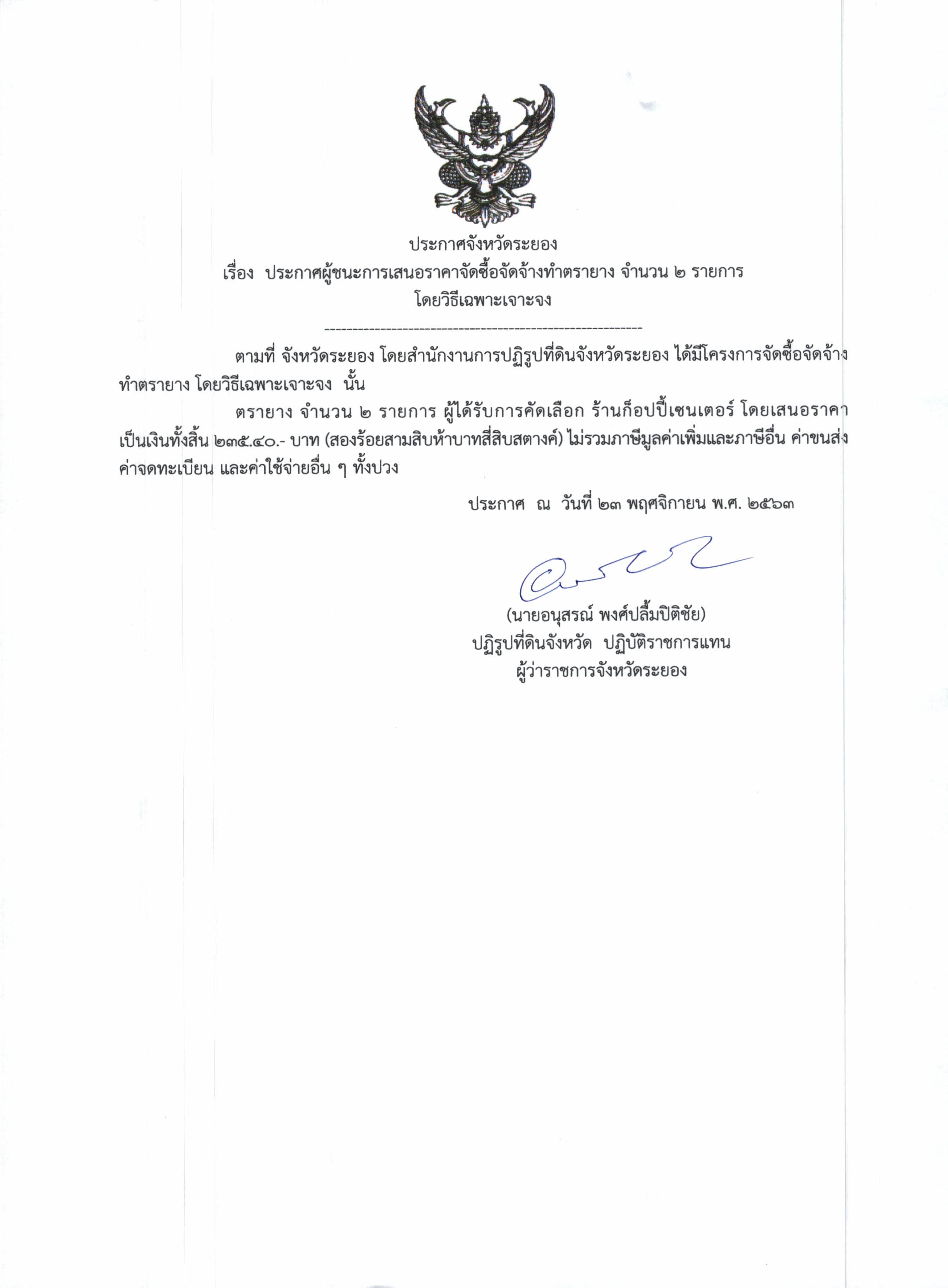 ประกาศจังหวัดระยอง
เรื่อง ประกาศผู้ชนะการเสนอราคาจัดซื้อจัดจ้างทำตรายาง จำนวน ๒ รายการ
โดยวิธีเฉพาะเจาะจง
------------------------------------------------------------

ตามที่ จังหวัดระยอง โดยสำนักงานการปฏิรูปที่ดินจังหวัดระยอง ได้มีโครงการจัดซื้อจัดจ้างทำตรายาง โดยวิธีเฉพาะเจาะจง นั้น

ตรายาง จำนวน ๒ รายการ ผู้ได้รับการคัดเลือก ร้านก็อปปี้เซนเตอร์ โดยเสนอราคาเป็นเงินทั้งสิ้น ๒๓๕.๔๐.- บาท (สองร้อยสามสิบห้าบาทสี่สิบสตางค์) ไม่รวมภาษีมูลค่าเพิ่มและภาษีอื่น ค่าขนส่ง ค่าจดทะเบียน และค่าใช้จ่ายอื่น ๆ ทั้งปวง

ประกาศ ณ วันที่ ๒๓ พฤศจิกายน พ.ศ. ๒๕๖๓

(นายอนุสรณ์ พงศ์ปลื้มปิติชัย)
ปฏิรูปที่ดินจังหวัด ปฏิบัติราชการแทน
ผู้ว่าราชการจังหวัดระยอง